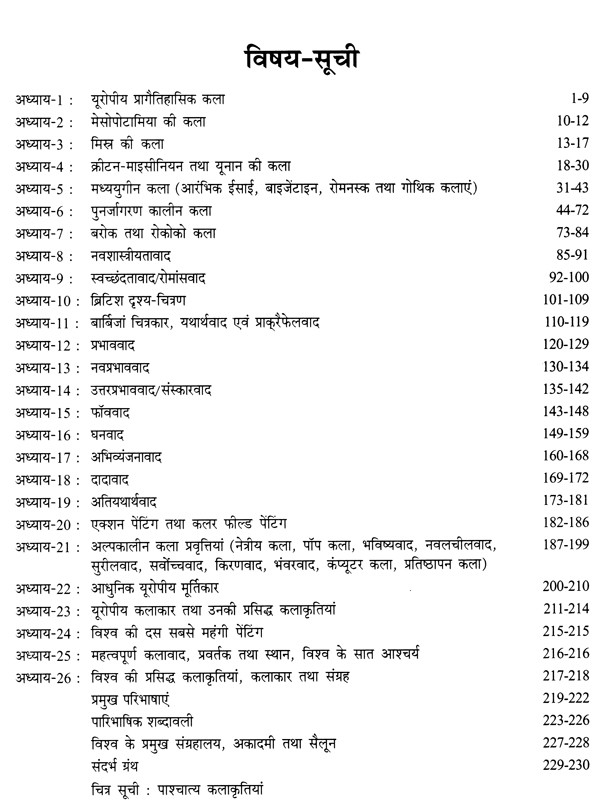 विषय-सूची

| | | |
|---|---|---|
| अध्याय-1 : | यूरोपीय प्रागैतिहासिक कला | 1-9 |
| अध्याय-2 : | मेसोपोटामिया की कला | 10-12 |
| अध्याय-3 : | मिस्र की कला | 13-17 |
| अध्याय-4 : | क्रीटन-माइसीनियन तथा यूनान की कला | 18-30 |
| अध्याय-5 : | मध्ययुगीन कला (आरंभिक ईसाई, बाइजेंटाइन, रोमनस्क तथा गोथिक कलाएं) | 31-43 |
| अध्याय-6 : | पुनर्जागरण कालीन कला | 44-72 |
| अध्याय-7 : | बरोक तथा रोकोको कला | 73-84 |
| अध्याय-8 : | नवशास्त्रीयतावाद | 85-91 |
| अध्याय-9 : | स्वच्छंदतावाद/रोमांसवाद | 92-100 |
| अध्याय-10 : | ब्रिटिश दृश्य-चित्रण | 101-109 |
| अध्याय-11 : | बार्बिजां चित्रकार, यथार्थवाद एवं प्राक्रैफेलवाद | 110-119 |
| अध्याय-12 : | प्रभाववाद | 120-129 |
| अध्याय-13 : | नवप्रभाववाद | 130-134 |
| अध्याय-14 : | उत्तरप्रभाववाद/संस्कारवाद | 135-142 |
| अध्याय-15 : | फॉववाद | 143-148 |
| अध्याय-16 : | घनवाद | 149-159 |
| अध्याय-17 : | अभिव्यंजनावाद | 160-168 |
| अध्याय-18 : | दादावाद | 169-172 |
| अध्याय-19 : | अतियथार्थवाद | 173-181 |
| अध्याय-20 : | एक्शन पेंटिंग तथा कलर फील्ड पेंटिंग | 182-186 |
| अध्याय-21 : | अल्पकालीन कला प्रवृत्तियां (नेत्रीय कला, पॉप कला, भविष्यवाद, नवलचीलवाद, सुरीलवाद, सर्वोच्चवाद, किरणवाद, भंवरवाद, कंप्यूटर कला, प्रतिष्ठापन कला) | 187-199 |
| अध्याय-22 : | आधुनिक यूरोपीय मूर्तिकार | 200-210 |
| अध्याय-23 : | यूरोपीय कलाकार तथा उनकी प्रसिद्ध कलाकृतियां | 211-214 |
| अध्याय-24 : | विश्व की दस सबसे महंगी पेंटिंग | 215-215 |
| अध्याय-25 : | महत्वपूर्ण कलावाद, प्रवर्तक तथा स्थान, विश्व के सात आश्चर्य | 216-216 |
| अध्याय-26 : | विश्व की प्रसिद्ध कलाकृतियां, कलाकार तथा संग्रह | 217-218 |
| | प्रमुख परिभाषाएं | 219-222 |
| | पारिभाषिक शब्दावली | 223-226 |
| | विश्व के प्रमुख संग्रहालय, अकादमी तथा सैलून | 227-228 |
| | संदर्भ ग्रंथ | 229-230 |
| | चित्र सूची : पाश्चात्य कलाकृतियां | |